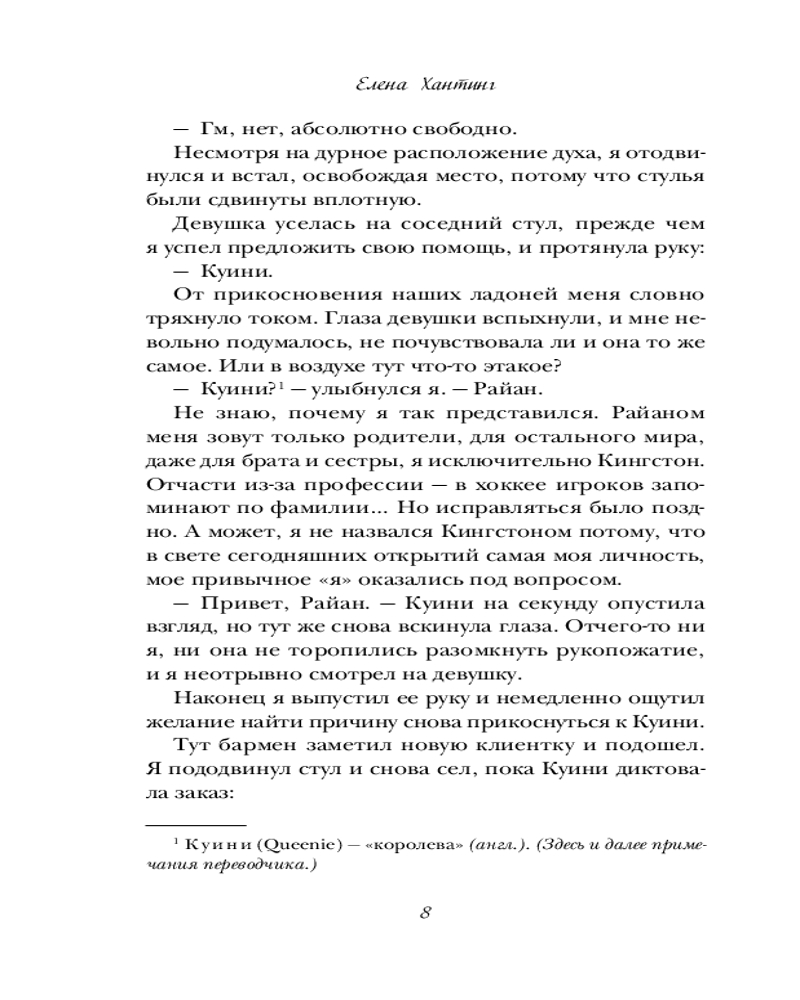 Елена Хантинг

— Гм, нет, абсолютно свободно.

Несмотря на дурное расположение духа, я отодвинулся и встал, освобождая место, потому что стулья были сдвинуты вплотную.

Девушка уселась на соседний стул, прежде чем я успел предложить свою помощь, и протянула руку:

— Куини.

От прикосновения наших ладоней меня словно тряхнуло током. Глаза девушки вспыхнули, и мне невольно подумалось, не почувствовала ли и она то же самое. Или в воздухе тут что-то этакое?

— Куини?$^1$ — улыбнулся я. — Райан.

Не знаю, почему я так представился. Райаном меня зовут только родители, для остального мира, даже для брата и сестры, я исключительно Кингстон. Отчасти из-за профессии — в хоккее игроков запоминают по фамилии... Но исправляться было поздно. А может, я не назвался Кингстоном потому, что в свете сегодняшних открытий самая моя личность, мое привычное «я» оказались под вопросом.

— Привет, Райан. — Куини на секунду опустила взгляд, но тут же снова вскинула глаза. Отчего-то ни я, ни она не торопились разомкнуть рукопожатие, и я неотрывно смотрел на девушку.

Наконец я выпустил ее руку и немедленно ощутил желание найти причину снова прикоснуться к Куини.

Тут бармен заметил новую клиентку и подошел. Я пододвинул стул и снова сел, пока Куини диктовала заказ:

$^1$ Куини (Queenie) — «королева» (англ.). (Здесь и далее примечания переводчика.)

8